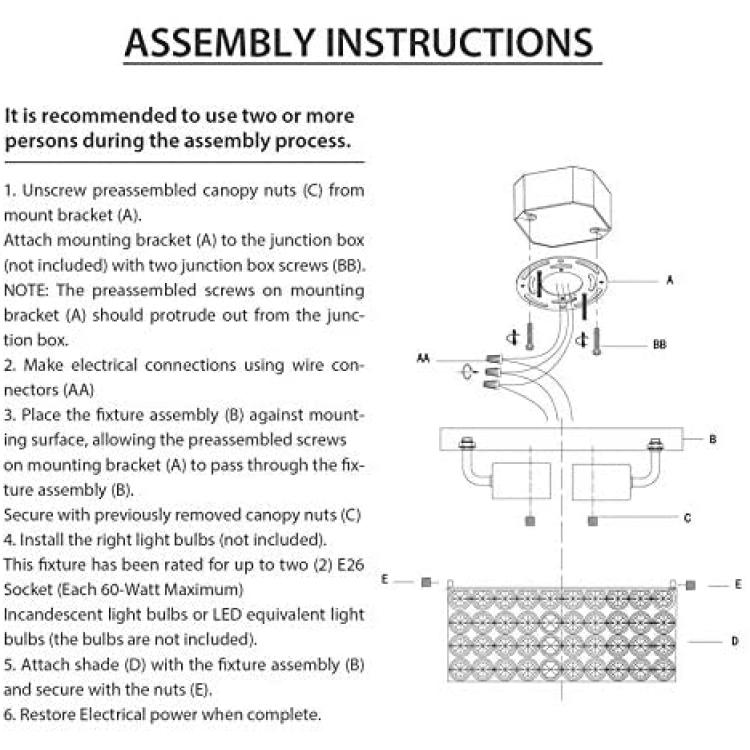 ASSEMBLY INSTRUCTIONS

It is recommended to use two or more persons during the assembly process.

1. Unscrew preassembled canopy nuts (C) from mount bracket (A).
Attach mounting bracket (A) to the junction box (not included) with two junction box screws (BB).
NOTE: The preassembled screws on mounting bracket (A) should protrude out from the junction box.
2. Make electrical connections using wire connectors (AA)
3. Place the fixture assembly (B) against mounting surface, allowing the preassembled screws on mounting bracket (A) to pass through the fixture assembly (B).
Secure with previously removed canopy nuts (C)
4. Install the right light bulbs (not included).
This fixture has been rated for up to two (2) E26 Socket (Each 60-Watt Maximum)
Incandescent light bulbs or LED equivalent light bulbs (the bulbs are not included).
5. Attach shade (D) with the fixture assembly (B) and secure with the nuts (E).
6. Restore Electrical power when complete.

A
BB
AA
B
C
E
E
D